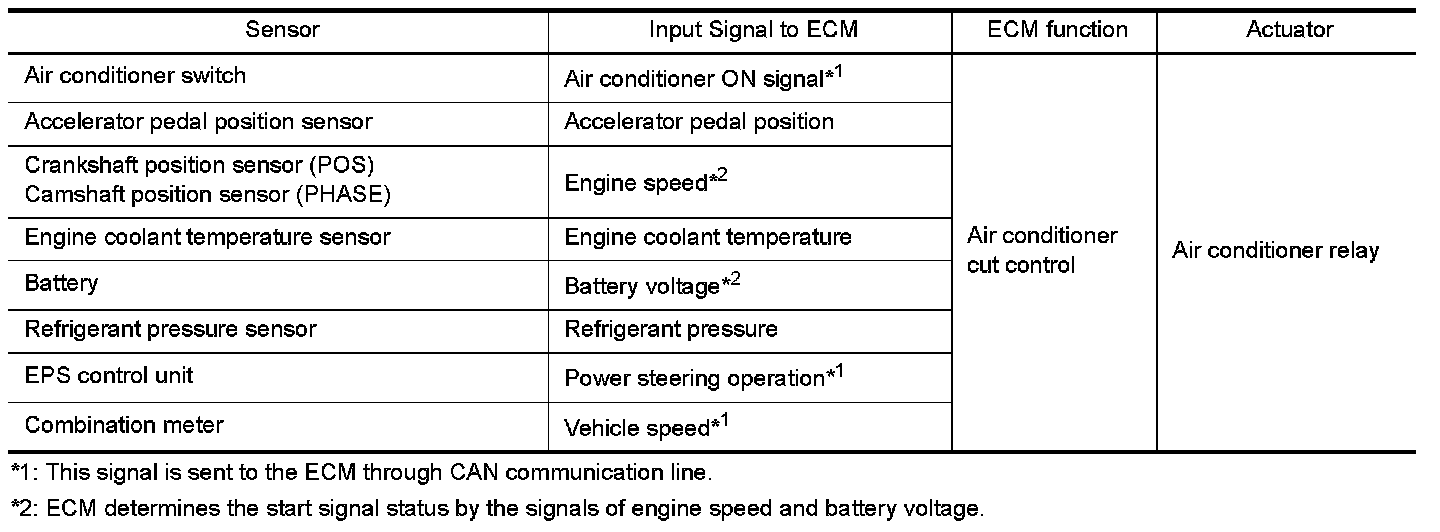 | Sensor | Input Signal to ECM | ECM function | Actuator |
|---|---|---|---|
| Air conditioner switch | Air conditioner ON signal*$^{1}$ | Air conditioner cut control | Air conditioner relay |
| Accelerator pedal position sensor | Accelerator pedal position | | |
| Crankshaft position sensor (POS) Camshaft position sensor (PHASE) | Engine speed*$^{2}$ | | |
| Engine coolant temperature sensor | Engine coolant temperature | | |
| Battery | Battery voltage*$^{2}$ | | |
| Refrigerant pressure sensor | Refrigerant pressure | | |
| EPS control unit | Power steering operation*$^{1}$ | | |
| Combination meter | Vehicle speed*$^{1}$ | | |

*1: This signal is sent to the ECM through CAN communication line.

*2: ECM determines the start signal status by the signals of engine speed and battery voltage.